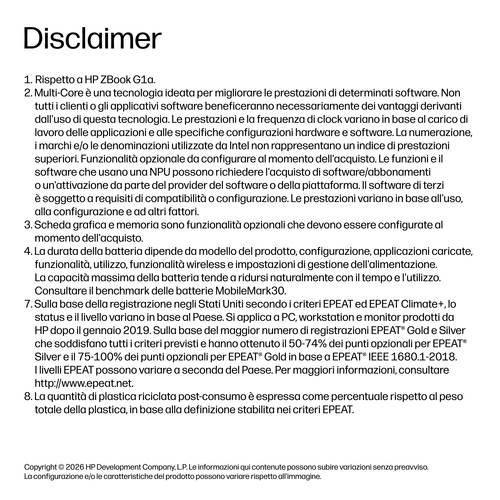 Disclaimer

1. Rispetto a HP ZBook G1a.
2. Multi-Core è una tecnologia ideata per migliorare le prestazioni di determinati software. Non tutti i clienti o gli applicativi software beneficeranno necessariamente dei vantaggi derivanti dall'uso di questa tecnologia. Le prestazioni e la frequenza di clock variano in base al carico di lavoro delle applicazioni e alle specifiche configurazioni hardware e software. La numerazione, i marchi e/o le denominazioni utilizzate da Intel non rappresentano un indice di prestazioni superiori. Funzionalità opzionale da configurare al momento dell'acquisto. Le funzioni e il software che usano una NPU possono richiedere l'acquisto di software/abbonamenti o un'attivazione da parte del provider del software o della piattaforma. Il software di terzi è soggetto a requisiti di compatibilità o configurazione. Le prestazioni variano in base all'uso, alla configurazione e ad altri fattori.
3. Scheda grafica e memoria sono funzionalità opzionali che devono essere configurate al momento dell'acquisto.
4. La durata della batteria dipende da modello del prodotto, configurazione, applicazioni caricate, funzionalità, utilizzo, funzionalità wireless e impostazioni di gestione dell'alimentazione. La capacità massima della batteria tende a ridursi naturalmente con il tempo e l'utilizzo. Consultare il benchmark delle batterie MobileMark30.
7. Sulla base della registrazione negli Stati Uniti secondo i criteri EPEAT ed EPEAT Climate+, lo status e il livello variano in base al Paese. Si applica a PC, workstation e monitor prodotti da HP dopo il gennaio 2019. Sulla base del maggior numero di registrazioni EPEAT® Gold e Silver che soddisfano tutti i criteri previsti e hanno ottenuto il 50-74% dei punti opzionali per EPEAT® Silver e il 75-100% dei punti opzionali per EPEAT® Gold in base a EPEAT® IEEE 1680.1-2018. I livelli EPEAT possono variare a seconda del Paese. Per maggiori informazioni, consultare http://www.epeat.net.
8. La quantità di plastica riciclata post-consumo è espressa come percentuale rispetto al peso totale della plastica, in base alla definizione stabilita nei criteri EPEAT.

Copyright © 2026 HP Development Company, L.P. Le informazioni qui contenute possono subire variazioni senza preavviso.
La configurazione e/o le caratteristiche del prodotto possono variare rispetto all'immagine.